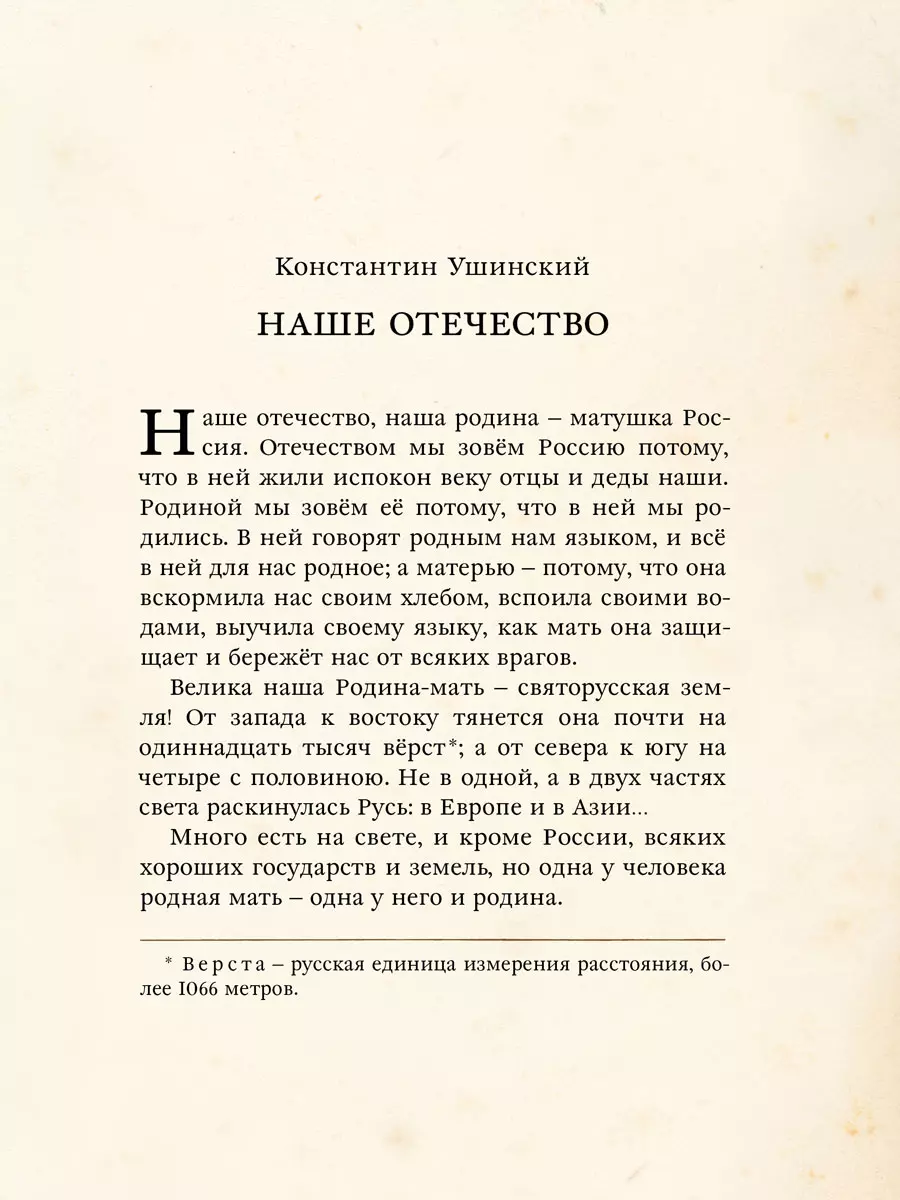 Константин Ушинский

НАШЕ ОТЕЧЕСТВО

Наше отечество, наша родина – матушка Россия. Отечеством мы зовём Россию потому, что в ней жили испокон веку отцы и деды наши. Родиной мы зовём её потому, что в ней мы родились. В ней говорят родным нам языком, и всё в ней для нас родное; а матерью – потому, что она вскормила нас своим хлебом, вспоила своими водами, выучила своему языку, как мать она защищает и бережёт нас от всяких врагов.

Велика наша Родина-мать – святорусская земля! От запада к востоку тянется она почти на одиннадцать тысяч вёрст*; а от севера к югу на четыре с половиною. Не в одной, а в двух частях света раскинулась Русь: в Европе и в Азии...

Много есть на свете, и кроме России, всяких хороших государств и земель, но одна у человека родная мать – одна у него и родина.

* Верста – русская единица измерения расстояния, более 1066 метров.